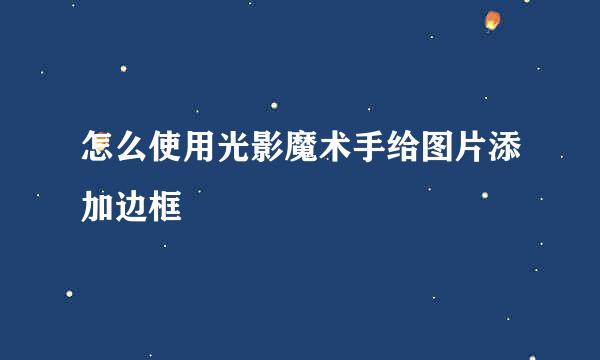 怎么使用光影魔术手给图片添加边框